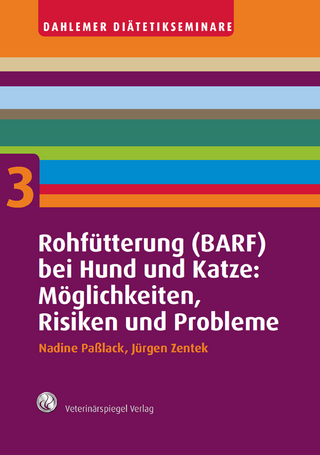 DAHLEMER DIÄTETIKSEMINARE

3

Rohfütterung (BARF) bei Hund und Katze: Möglichkeiten, Risiken und Probleme

Nadine Paßlack, Jürgen Zentek

Veterinärspiegel Verlag